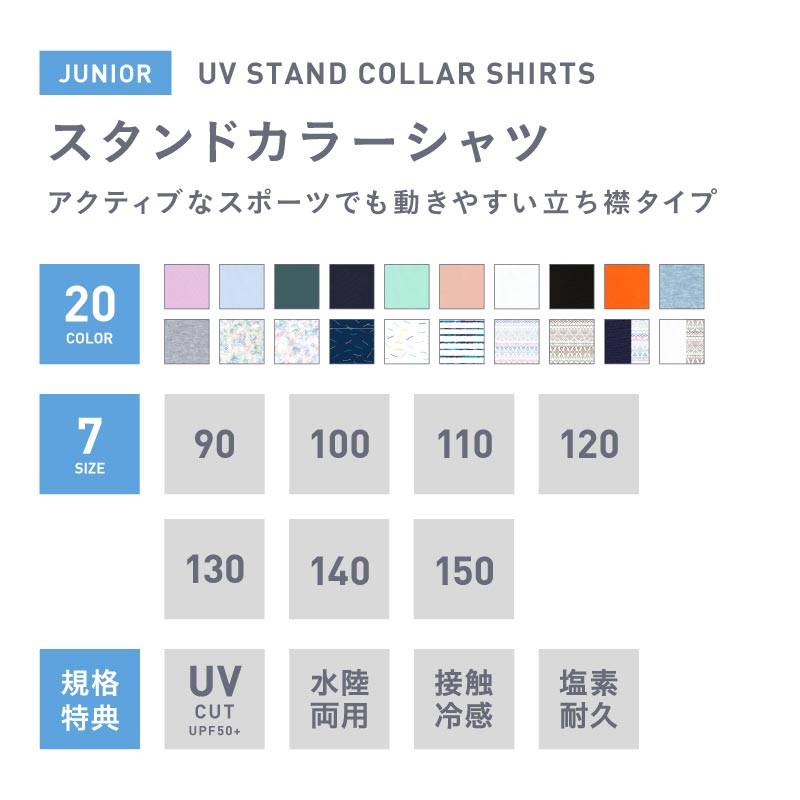 JUNIOR UV STAND COLLAR SHIRTS

スタンドカラーシャツ

アクティブなスポーツでも動きやすい立ち襟タイプ

20 COLOR

7 SIZE

90 100 110 120

130 140 150

規格特典

UV CUT UPF50+

水陸両用

接触冷感

塩素耐久